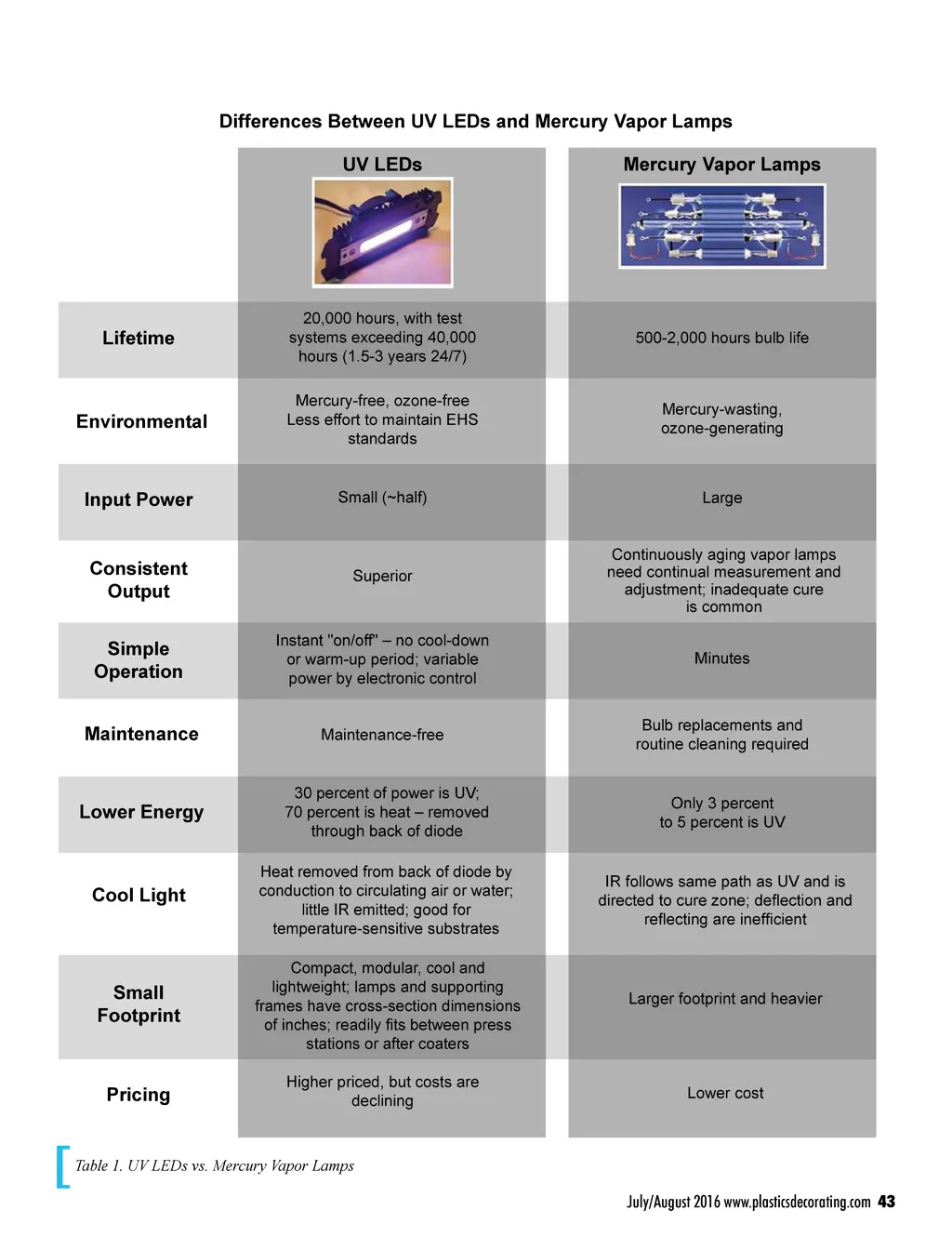 Differences Between UV LEDs and Mercury Vapor Lamps

| | UV LEDs | Mercury Vapor Lamps |
|---|---|---|
| Lifetime | 20,000 hours, with test systems exceeding 40,000 hours (1.5-3 years 24/7) | 500-2,000 hours bulb life |
| Environmental | Mercury-free, ozone-free Less effort to maintain EHS standards | Mercury-wasting, ozone-generating |
| Input Power | Small (~half) | Large |
| Consistent Output | Superior | Continuously aging vapor lamps need continual measurement and adjustment; inadequate cure is common |
| Simple Operation | Instant "on/off" – no cool-down or warm-up period; variable power by electronic control | Minutes |
| Maintenance | Maintenance-free | Bulb replacements and routine cleaning required |
| Lower Energy | 30 percent of power is UV; 70 percent is heat – removed through back of diode | Only 3 percent to 5 percent is UV |
| Cool Light | Heat removed from back of diode by conduction to circulating air or water; little IR emitted; good for temperature-sensitive substrates | IR follows same path as UV and is directed to cure zone; deflection and reflecting are inefficient |
| Small Footprint | Compact, modular, cool and lightweight; lamps and supporting frames have cross-section dimensions of inches; readily fits between press stations or after coaters | Larger footprint and heavier |
| Pricing | Higher priced, but costs are declining | Lower cost |

Table 1. UV LEDs vs. Mercury Vapor Lamps

July/August 2016 www.plasticsdecorating.com 43